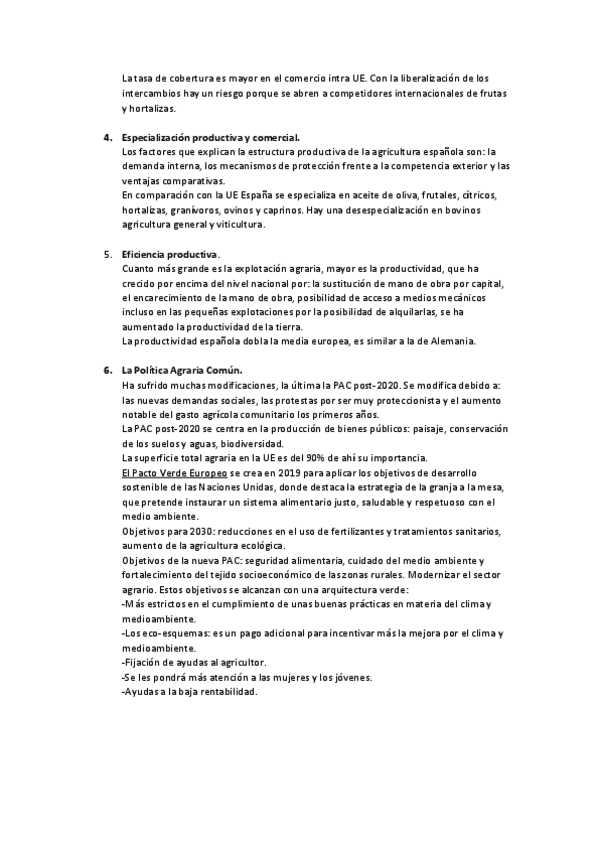 La tasa de cobertura es mayor en el comercio intra UE. Con la liberalización de los intercambios hay un riesgo porque se abren a competidores internacionales de frutas y hortalizas.

4. Especialización productiva y comercial.
Los factores que explican la estructura productiva de la agricultura española son: la demanda interna, los mecanismos de protección frente a la competencia exterior y las ventajas comparativas.
En comparación con la UE España se especializa en aceite de oliva, frutales, cítricos, hortalizas, granívoros, ovinos y caprinos. Hay una desespecialización en bovinos agricultura general y viticultura.

5. Eficiencia productiva.
Cuanto más grande es la explotación agraria, mayor es la productividad, que ha crecido por encima del nivel nacional por: la sustitución de mano de obra por capital, el encarecimiento de la mano de obra, posibilidad de acceso a medios mecánicos incluso en las pequeñas explotaciones por la posibilidad de alquilarlas, se ha aumentado la productividad de la tierra.
La productividad española dobla la media europea, es similar a la de Alemania.

6. La Política Agraria Común.
Ha sufrido muchas modificaciones, la última la PAC post-2020. Se modifica debido a: las nuevas demandas sociales, las protestas por ser muy proteccionista y el aumento notable del gasto agrícola comunitario los primeros años.
La PAC post-2020 se centra en la producción de bienes públicos: paisaje, conservación de los suelos y aguas, biodiversidad.
La superficie total agraria en la UE es del 90% de ahí su importancia.
El Pacto Verde Europeo se crea en 2019 para aplicar los objetivos de desarrollo sostenible de las Naciones Unidas, donde destaca la estrategia de la granja a la mesa, que pretende instaurar un sistema alimentario justo, saludable y respetuoso con el medio ambiente.
Objetivos para 2030: reducciones en el uso de fertilizantes y tratamientos sanitarios, aumento de la agricultura ecológica.
Objetivos de la nueva PAC: seguridad alimentaria, cuidado del medio ambiente y fortalecimiento del tejido socioeconómico de las zonas rurales. Modernizar el sector agrario. Estos objetivos se alcanzan con una arquitectura verde:
-Más estrictos en el cumplimiento de unas buenas prácticas en materia del clima y medioambiente.
-Los eco-esquemas: es un pago adicional para incentivar más la mejora por el clima y medioambiente.
-Fijación de ayudas al agricultor.
-Se les pondrá más atención a las mujeres y los jóvenes.
-Ayudas a la baja rentabilidad.